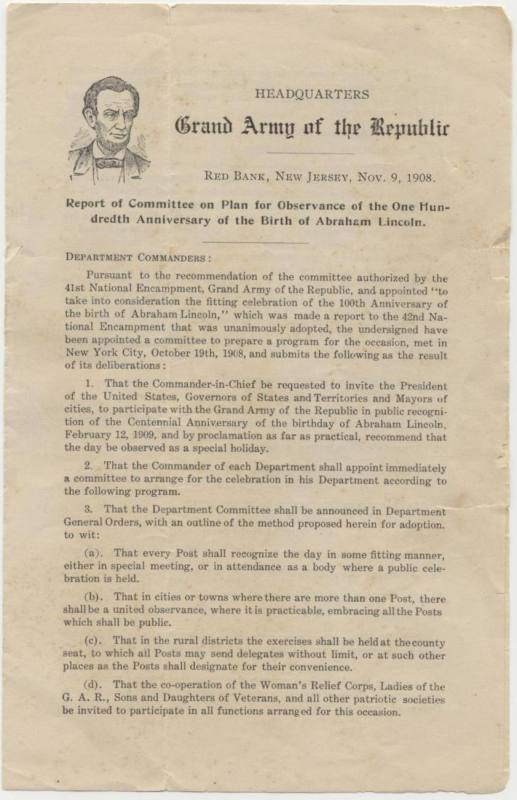 HEADQUARTERS

Grand Army of the Republic

RED BANK, NEW JERSEY, NOV. 9, 1908.

Report of Committee on Plan for Observance of the One Hundredth Anniversary of the Birth of Abraham Lincoln.

DEPARTMENT COMMANDERS:

Pursuant to the recommendation of the committee authorized by the 41st National Encampment, Grand Army of the Republic, and appointed "to take into consideration the fitting celebration of the 100th Anniversary of the birth of Abraham Lincoln," which was made a report to the 42nd National Encampment that was unanimously adopted, the undersigned have been appointed a committee to prepare a program for the occasion, met in New York City, October 19th, 1908, and submits the following as the result of its deliberations:

1. That the Commander-in-Chief be requested to invite the President of the United States, Governors of States and Territories and Mayors of cities, to participate with the Grand Army of the Republic in public recognition of the Centennial Anniversary of the birthday of Abraham Lincoln, February 12, 1909, and by proclamation as far as practical, recommend that the day be observed as a special holiday.

2. That the Commander of each Department shall appoint immediately a committee to arrange for the celebration in his Department according to the following program.

3. That the Department Committee shall be announced in Department General Orders, with an outline of the method proposed herein for adoption, to wit:

(a). That every Post shall recognize the day in some fitting manner, either in special meeting, or in attendance as a body where a public celebration is held.

(b). That in cities or towns where there are more than one Post, there shall be a united observance, where it is practicable, embracing all the Posts which shall be public.

(c). That in the rural districts the exercises shall be held at the county seat, to which all Posts may send delegates without limit, or at such other places as the Posts shall designate for their convenience.

(d). That the co-operation of the Woman's Relief Corps, Ladies of the G. A. R., Sons and Daughters of Veterans, and all other patriotic societies be invited to participate in all functions arranged for this occasion.